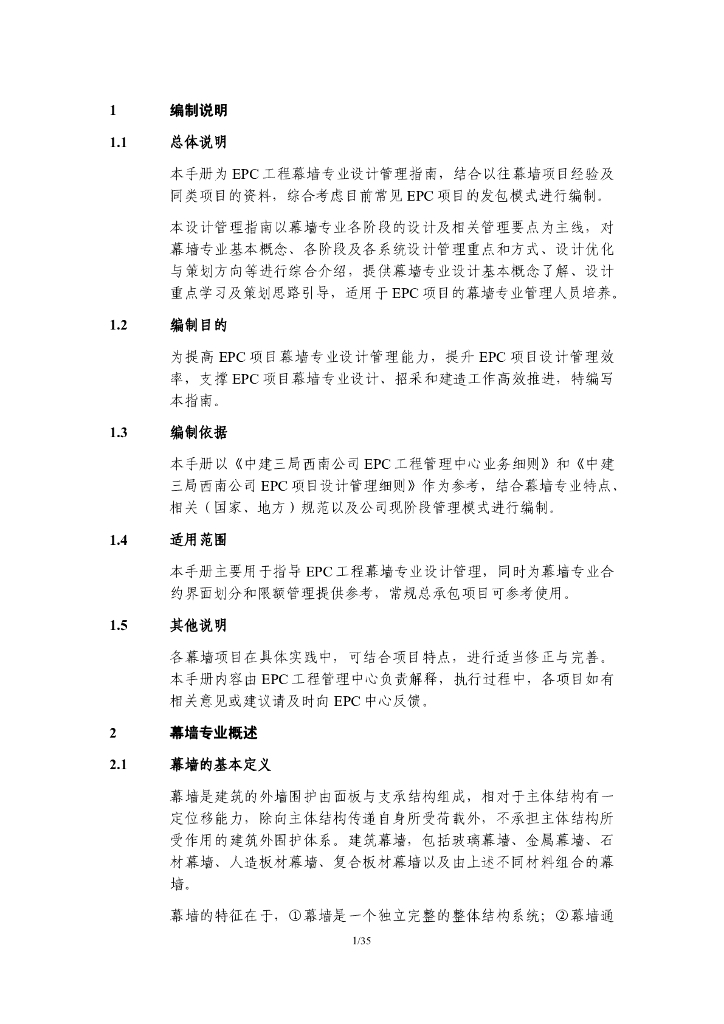 1 编制说明

1.1 总体说明

本手册为 EPC 工程幕墙专业设计管理指南，结合以往幕墙项目经验及同类项目的资料，综合考虑目前常见 EPC 项目的发包模式进行编制。

本设计管理指南以幕墙专业各阶段的设计及相关管理要点为主线，对幕墙专业基本概念、各阶段及各系统设计管理重点和方式、设计优化与策划方向等进行综合介绍，提供幕墙专业设计基本概念了解、设计重点学习及策划思路引导，适用于 EPC 项目的幕墙专业管理人员培养。

1.2 编制目的

为提高 EPC 项目幕墙专业设计管理能力，提升 EPC 项目设计管理效率，支撑 EPC 项目幕墙专业设计、招采和建造工作高效推进，特编写本指南。

1.3 编制依据

本手册以《中建三局西南公司 EPC 工程管理中心业务细则》和《中建三局西南公司 EPC 项目设计管理细则》作为参考，结合幕墙专业特点、相关（国家、地方）规范以及公司现阶段管理模式进行编制。

1.4 适用范围

本手册主要用于指导 EPC 工程幕墙专业设计管理，同时为幕墙专业合约界面划分和限额管理提供参考，常规总承包项目可参考使用。

1.5 其他说明

各幕墙项目在具体实践中，可结合项目特点，进行适当修正与完善。本手册内容由 EPC 工程管理中心负责解释，执行过程中，各项目如有相关意见或建议请及时向 EPC 中心反馈。

2 幕墙专业概述

2.1 幕墙的基本定义

幕墙是建筑的外墙围护由面板与支承结构组成，相对于主体结构有一定位移能力，除向主体结构传递自身所受荷载外，不承担主体结构所受作用的建筑外围护体系。建筑幕墙，包括玻璃幕墙、金属幕墙、石材幕墙、人造板材幕墙、复合板材幕墙以及由上述不同材料组合的幕墙。

幕墙的特征在于，①幕墙是一个独立完整的整体结构系统；②幕墙通

1/35